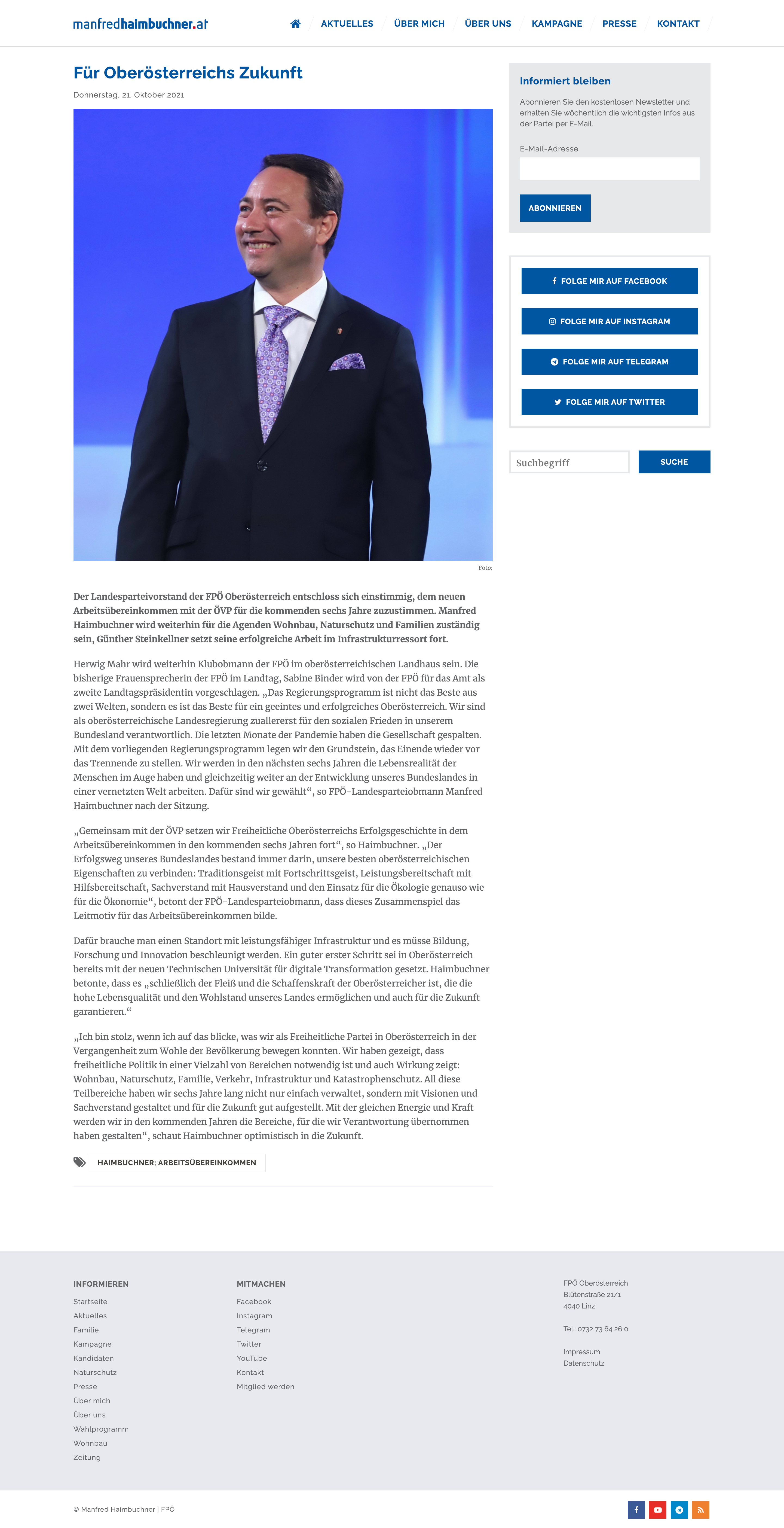 manfredhaimbuchner.at

AKTUELLES ÜBER MICH ÜBER UNS KAMPAGNE PRESSE KONTAKT

Für Oberösterreichs Zukunft

Donnerstag, 21. Oktober 2021

Foto:

Der Landesparteivorstand der FPÖ Oberösterreich entschloss sich einstimmig, dem neuen Arbeitsübereinkommen mit der ÖVP für die kommenden sechs Jahre zuzustimmen. Manfred Haimbuchner wird weiterhin für die Agenden Wohnbau, Naturschutz und Familien zuständig sein, Günther Steinkellner setzt seine erfolgreiche Arbeit im Infrastrukturressort fort.

Herwig Mahr wird weiterhin Klubobmann der FPÖ im oberösterreichischen Landhaus sein. Die bisherige Frauensprecherin der FPÖ im Landtag, Sabine Binder wird von der FPÖ für das Amt als zweite Landtagspräsidentin vorgeschlagen. „Das Regierungsprogramm ist nicht das Beste aus zwei Welten, sondern es ist das Beste für ein geeintes und erfolgreiches Oberösterreich. Wir sind als oberösterreichische Landesregierung zuallererst für den sozialen Frieden in unserem Bundesland verantwortlich. Die letzten Monate der Pandemie haben die Gesellschaft gespalten. Mit dem vorliegenden Regierungsprogramm legen wir den Grundstein, das Einende wieder vor das Trennende zu stellen. Wir werden in den nächsten sechs Jahren die Lebensrealität der Menschen im Auge haben und gleichzeitig weiter an der Entwicklung unseres Bundeslandes in einer vernetzten Welt arbeiten. Dafür sind wir gewählt“, so FPÖ-Landesparteiobmann Manfred Haimbuchner nach der Sitzung.

„Gemeinsam mit der ÖVP setzen wir Freiheitliche Oberösterreichs Erfolgsgeschichte in dem Arbeitsübereinkommen in den kommenden sechs Jahren fort“, so Haimbuchner. „Der Erfolgsweg unseres Bundeslandes bestand immer darin, unsere besten oberösterreichischen Eigenschaften zu verbinden: Traditionsgeist mit Fortschrittsgeist, Leistungsbereitschaft mit Hilfsbereitschaft, Sachverstand mit Hausverstand und den Einsatz für die Ökologie genauso wie für die Ökonomie“, betont der FPÖ-Landesparteiobmann, dass dieses Zusammenspiel das Leitmotiv für das Arbeitsübereinkommen bilde.

Dafür brauche man einen Standort mit leistungsfähiger Infrastruktur und es müsse Bildung, Forschung und Innovation beschleunigt werden. Ein guter erster Schritt sei in Oberösterreich bereits mit der neuen Technischen Universität für digitale Transformation gesetzt. Haimbuchner betonte, dass es „schließlich der Fleiß und die Schaffenskraft der Oberösterreicher ist, die die hohe Lebensqualität und den Wohlstand unseres Landes ermöglichen und auch für die Zukunft garantieren.“

„Ich bin stolz, wenn ich auf das blicke, was wir als Freiheitliche Partei in Oberösterreich in der Vergangenheit zum Wohle der Bevölkerung bewegen konnten. Wir haben gezeigt, dass freiheitliche Politik in einer Vielzahl von Bereichen notwendig ist und auch Wirkung zeigt: Wohnbau, Naturschutz, Familie, Verkehr, Infrastruktur und Katastrophenschutz. All diese Teilbereiche haben wir sechs Jahre lang nicht nur einfach verwaltet, sondern mit Visionen und Sachverstand gestaltet und für die Zukunft gut aufgestellt. Mit der gleichen Energie und Kraft werden wir in den kommenden Jahren die Bereiche, für die wir Verantwortung übernommen haben gestalten“, schaut Haimbuchner optimistisch in die Zukunft.

HAIMBUCHNER; ARBEITSÜBEREINKOMMEN

Informiert bleiben

Abonnieren Sie den kostenlosen Newsletter und erhalten Sie wöchentlich die wichtigsten Infos aus der Partei per E-Mail.

E-Mail-Adresse

ABONNIEREN

FOLGE MIR AUF FACEBOOK
FOLGE MIR AUF INSTAGRAM
FOLGE MIR AUF TELEGRAM
FOLGE MIR AUF TWITTER

Suchbegriff
SUCHE

INFORMIEREN
Startseite
Aktuelles
Familie
Kampagne
Kandidaten
Naturschutz
Presse
Über mich
Über uns
Wahlprogramm
Wohnbau
Zeitung

MITMACHEN
Facebook
Instagram
Telegram
Twitter
YouTube
Kontakt
Mitglied werden

FPÖ Oberösterreich
Blütenstraße 21/1
4040 Linz

Tel.: 0732 73 64 26 0

Impressum
Datenschutz

© Manfred Haimbuchner | FPÖ